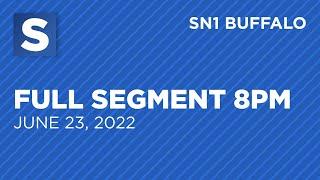 S

SN1 BUFFALO

FULL SEGMENT 8PM
JUNE 23, 2022